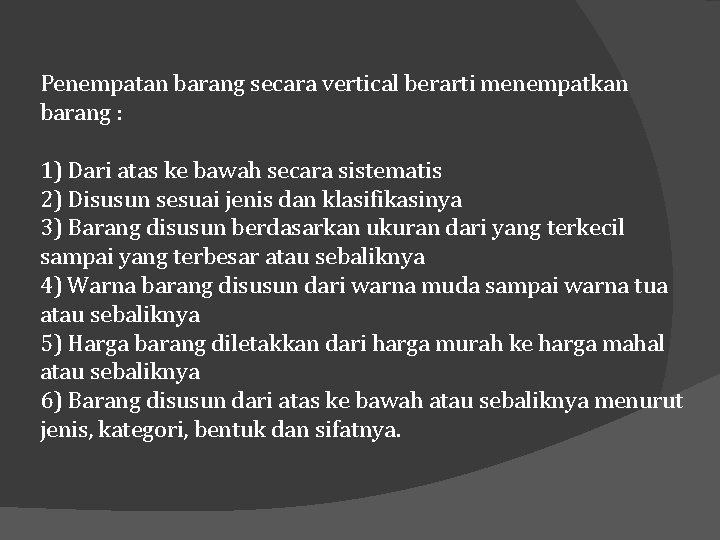 Penempatan barang secara vertical berarti menempatkan barang :

1) Dari atas ke bawah secara sistematis
2) Disusun sesuai jenis dan klasifikasinya
3) Barang disusun berdasarkan ukuran dari yang terkecil sampai yang terbesar atau sebaliknya
4) Warna barang disusun dari warna muda sampai warna tua atau sebaliknya
5) Harga barang diletakkan dari harga murah ke harga mahal atau sebaliknya
6) Barang disusun dari atas ke bawah atau sebaliknya menurut jenis, kategori, bentuk dan sifatnya.